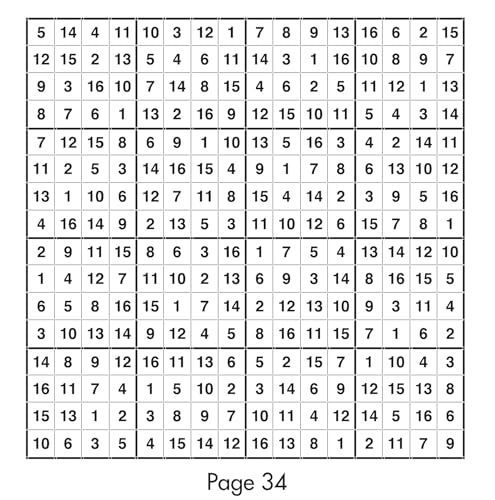 | 5 | 14 | 4 | 11 | 10 | 3 | 12 | 1 | 7 | 8 | 9 | 13 | 16 | 6 | 2 | 15 |
|---|---|---|---|---|---|---|---|---|---|---|---|---|---|---|---|
| 12 | 15 | 2 | 13 | 5 | 4 | 6 | 11 | 14 | 3 | 1 | 16 | 10 | 8 | 9 | 7 |
| 9 | 3 | 16 | 10 | 7 | 14 | 8 | 15 | 4 | 6 | 2 | 5 | 11 | 12 | 1 | 13 |
| 8 | 7 | 6 | 1 | 13 | 2 | 16 | 9 | 12 | 15 | 10 | 11 | 5 | 4 | 3 | 14 |
| 7 | 12 | 15 | 8 | 6 | 9 | 1 | 10 | 13 | 5 | 16 | 3 | 4 | 2 | 14 | 11 |
| 11 | 2 | 5 | 3 | 14 | 16 | 15 | 4 | 9 | 1 | 7 | 8 | 6 | 13 | 10 | 12 |
| 13 | 1 | 10 | 6 | 12 | 7 | 11 | 8 | 15 | 4 | 14 | 2 | 3 | 9 | 5 | 16 |
| 4 | 16 | 14 | 9 | 2 | 13 | 5 | 3 | 11 | 10 | 12 | 6 | 15 | 7 | 8 | 1 |
| 2 | 9 | 11 | 15 | 8 | 6 | 3 | 16 | 1 | 7 | 5 | 4 | 13 | 14 | 12 | 10 |
| 1 | 4 | 12 | 7 | 11 | 10 | 2 | 13 | 6 | 9 | 3 | 14 | 8 | 16 | 15 | 5 |
| 6 | 5 | 8 | 16 | 15 | 1 | 7 | 14 | 2 | 12 | 13 | 10 | 9 | 3 | 11 | 4 |
| 3 | 10 | 13 | 14 | 9 | 12 | 4 | 5 | 8 | 16 | 11 | 15 | 7 | 1 | 6 | 2 |
| 14 | 8 | 9 | 12 | 16 | 11 | 13 | 6 | 5 | 2 | 15 | 7 | 1 | 10 | 4 | 3 |
| 16 | 11 | 7 | 4 | 1 | 5 | 10 | 2 | 3 | 14 | 6 | 9 | 12 | 15 | 13 | 8 |
| 15 | 13 | 1 | 2 | 3 | 8 | 9 | 7 | 10 | 11 | 4 | 12 | 14 | 5 | 16 | 6 |
| 10 | 6 | 3 | 5 | 4 | 15 | 14 | 12 | 16 | 13 | 8 | 1 | 2 | 11 | 7 | 9 |

Page 34